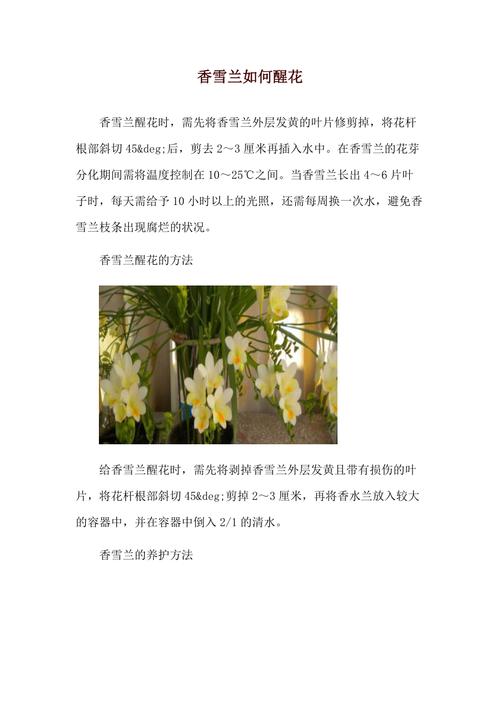 香雪兰如何醒花

香雪兰醒花时，需先将香雪兰外层发黄的叶片修剪掉，将花杆根部斜切 45&deg;后，剪去 2～3 厘米再插入水中。在香雪兰的花芽分化期间需将温度控制在 10～25℃之间。当香雪兰长出 4～6 片叶子时，每天需给予 10 小时以上的光照，还需每周换一次水，避免香雪兰枝条出现腐烂的状况。

香雪兰醒花的方法

给香雪兰醒花时，需先将剥掉香雪兰外层发黄且带有损伤的叶片，将花杆根部斜切 45&deg;剪掉 2～3 厘米，再将香水兰放入较大的容器中，并在容器中倒入 2/1 的清水。

香雪兰的养护方法